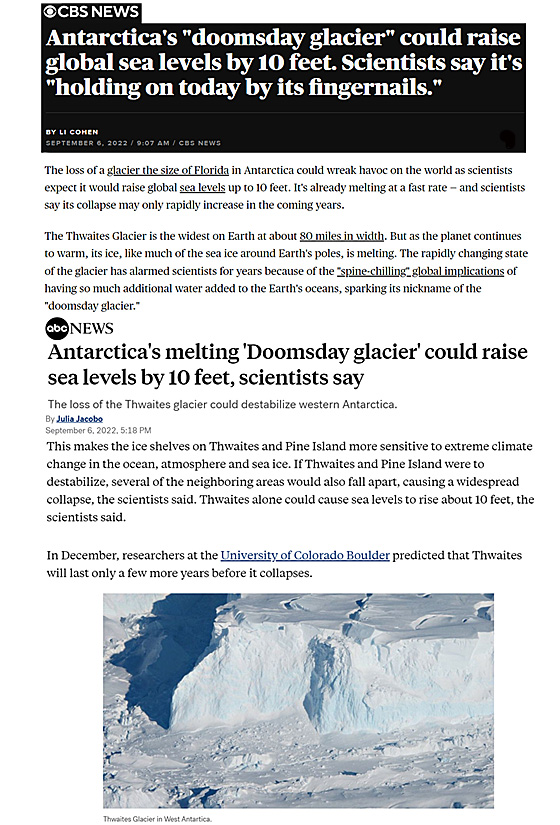 CBS NEWS

Antarctica's "doomsday glacier" could raise global sea levels by 10 feet. Scientists say it's "holding on today by its fingernails."

BY LI COHEN
SEPTEMBER 6, 2022 / 9:07 AM / CBS NEWS

The loss of a glacier the size of Florida in Antarctica could wreak havoc on the world as scientists expect it would raise global sea levels up to 10 feet. It's already melting at a fast rate – and scientists say its collapse may only rapidly increase in the coming years.

The Thwaites Glacier is the widest on Earth at about 80 miles in width. But as the planet continues to warm, its ice, like much of the sea ice around Earth's poles, is melting. The rapidly changing state of the glacier has alarmed scientists for years because of the "spine-chilling" global implications of having so much additional water added to the Earth's oceans, sparking its nickname of the "doomsday glacier."

abc NEWS

Antarctica's melting 'Doomsday glacier' could raise sea levels by 10 feet, scientists say

The loss of the Thwaites glacier could destabilize western Antarctica.

By Julia Jacobo
September 6, 2022, 5:18 PM

This makes the ice shelves on Thwaites and Pine Island more sensitive to extreme climate change in the ocean, atmosphere and sea ice. If Thwaites and Pine Island were to destabilize, several of the neighboring areas would also fall apart, causing a widespread collapse, the scientists said. Thwaites alone could cause sea levels to rise about 10 feet, the scientists said.

In December, researchers at the University of Colorado Boulder predicted that Thwaites will last only a few more years before it collapses.

Thwaites Glacier in West Antartica.